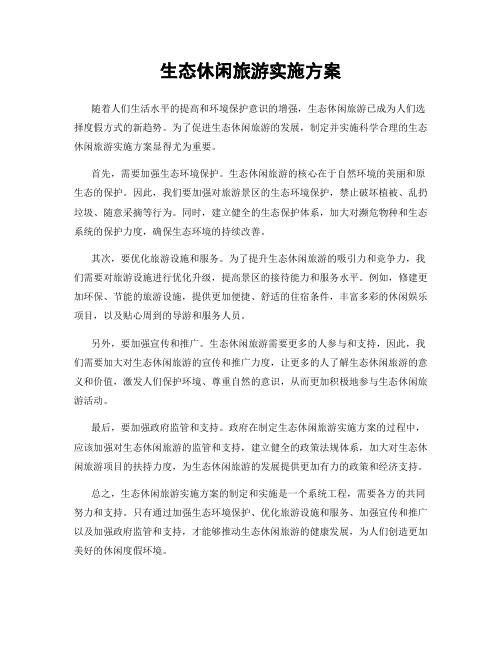 生态休闲旅游实施方案

随着人们生活水平的提高和环境保护意识的增强，生态休闲旅游已成为人们选择度假方式的新趋势。为了促进生态休闲旅游的发展，制定并实施科学合理的生态休闲旅游实施方案显得尤为重要。

首先，需要加强生态环境保护。生态休闲旅游的核心在于自然环境的美丽和原生态的保护。因此，我们要加强对旅游景区的生态环境保护，禁止破坏植被、乱扔垃圾、随意采摘等行为。同时，建立健全的生态保护体系，加大对濒危物种和生态系统的保护力度，确保生态环境的持续改善。

其次，要优化旅游设施和服务。为了提升生态休闲旅游的吸引力和竞争力，我们需要对旅游设施进行优化升级，提高景区的接待能力和服务水平。例如，修建更加环保、节能的旅游设施，提供更加便捷、舒适的住宿条件，丰富多彩的休闲娱乐项目，以及贴心周到的导游和服务人员。

另外，要加强宣传和推广。生态休闲旅游需要更多的人参与和支持，因此，我们需要加大对生态休闲旅游的宣传和推广力度，让更多的人了解生态休闲旅游的意义和价值，激发人们保护环境、尊重自然的意识，从而更加积极地参与生态休闲旅游活动。

最后，要加强政府监管和支持。政府在制定生态休闲旅游实施方案的过程中，应该加强对生态休闲旅游的监管和支持，建立健全的政策法规体系，加大对生态休闲旅游项目的扶持力度，为生态休闲旅游的发展提供更加有力的政策和经济支持。

总之，生态休闲旅游实施方案的制定和实施是一个系统工程，需要各方的共同努力和支持。只有通过加强生态环境保护、优化旅游设施和服务、加强宣传和推广以及加强政府监管和支持，才能够推动生态休闲旅游的健康发展，为人们创造更加美好的休闲度假环境。